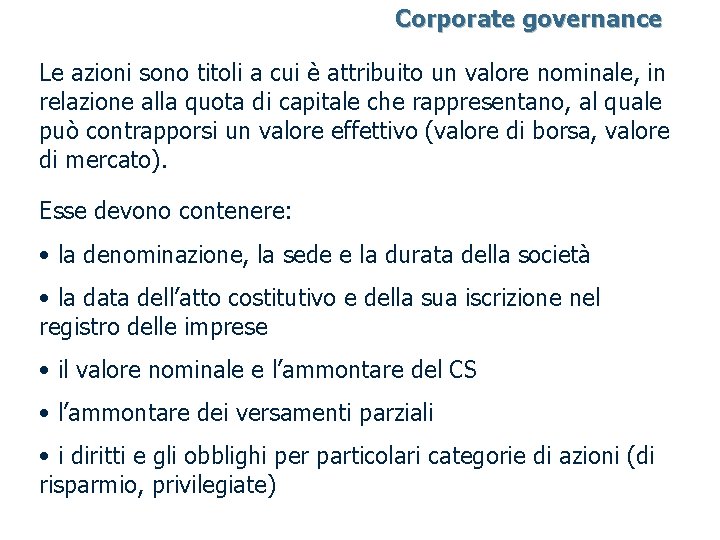 Corporate governance

Le azioni sono titoli a cui è attribuito un valore nominale, in relazione alla quota di capitale che rappresentano, al quale può contrapporsi un valore effettivo (valore di borsa, valore di mercato).

Esse devono contenere:

• la denominazione, la sede e la durata della società

• la data dell’atto costitutivo e della sua iscrizione nel registro delle imprese

• il valore nominale e l’ammontare del CS

• l’ammontare dei versamenti parziali

• i diritti e gli obblighi per particolari categorie di azioni (di risparmio, privilegiate)